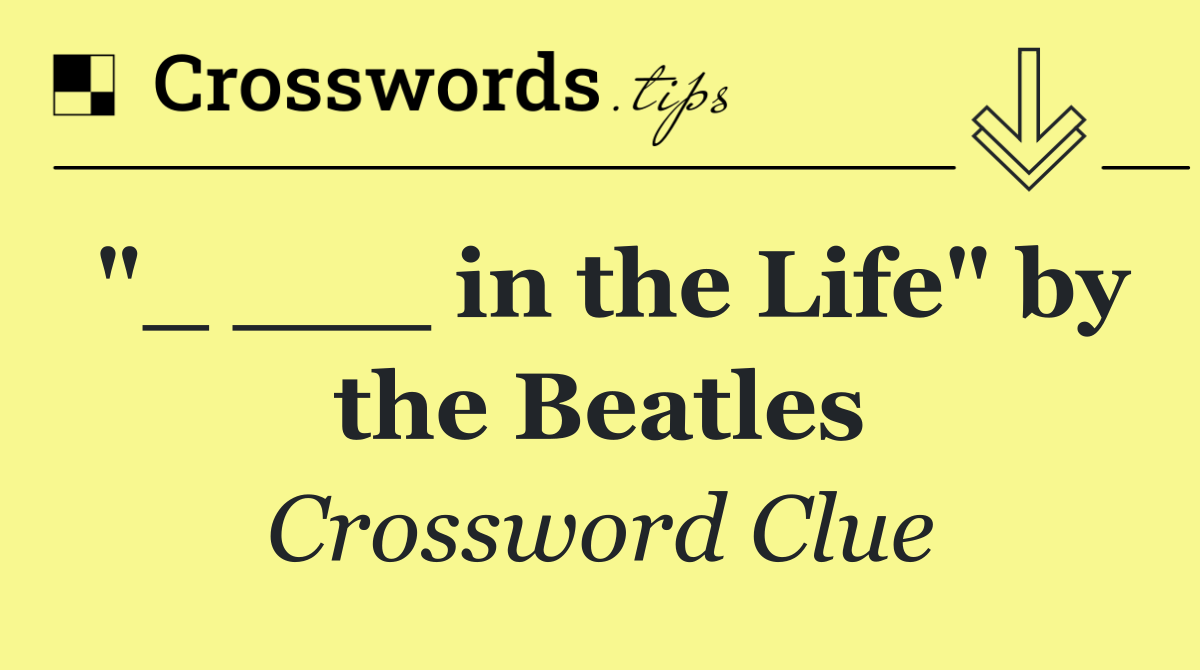 Crosswords.tips

"_ ___ in the Life" by the Beatles

Crossword Clue